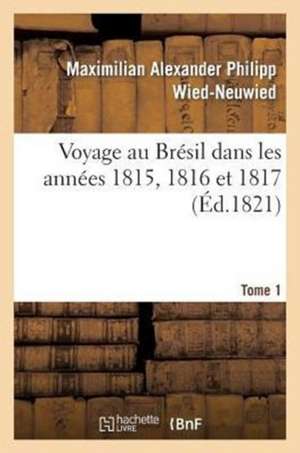 Maximilian Alexander Philipp Wied-Neuwied

Voyage au Brésil dans les années 1815, 1816 et 1817 (Éd.1821)

Tome 1

hachette LIVRE

BnF